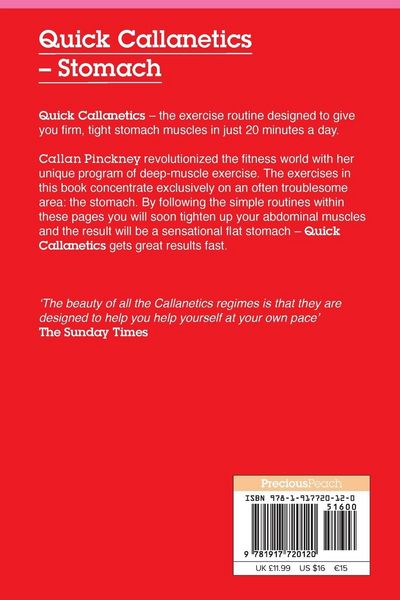 Quick Callanetics – Stomach

Quick Callanetics – the exercise routine designed to give you firm, tight stomach muscles in just 20 minutes a day.

Callan Pinckney revolutionized the fitness world with her unique program of deep-muscle exercise. The exercises in this book concentrate exclusively on an often troublesome area: the stomach. By following the simple routines within these pages you will soon tighten up your abdominal muscles and the result will be a sensational flat stomach – Quick Callanetics gets great results fast.

'The beauty of all the Callanetics regimes is that they are designed to help you help yourself at your own pace'
The Sunday Times

PreciousPeach
ISBN 978-1-917720-12-0
51600
9 781917 720120
UK £11.99 US $16 €15